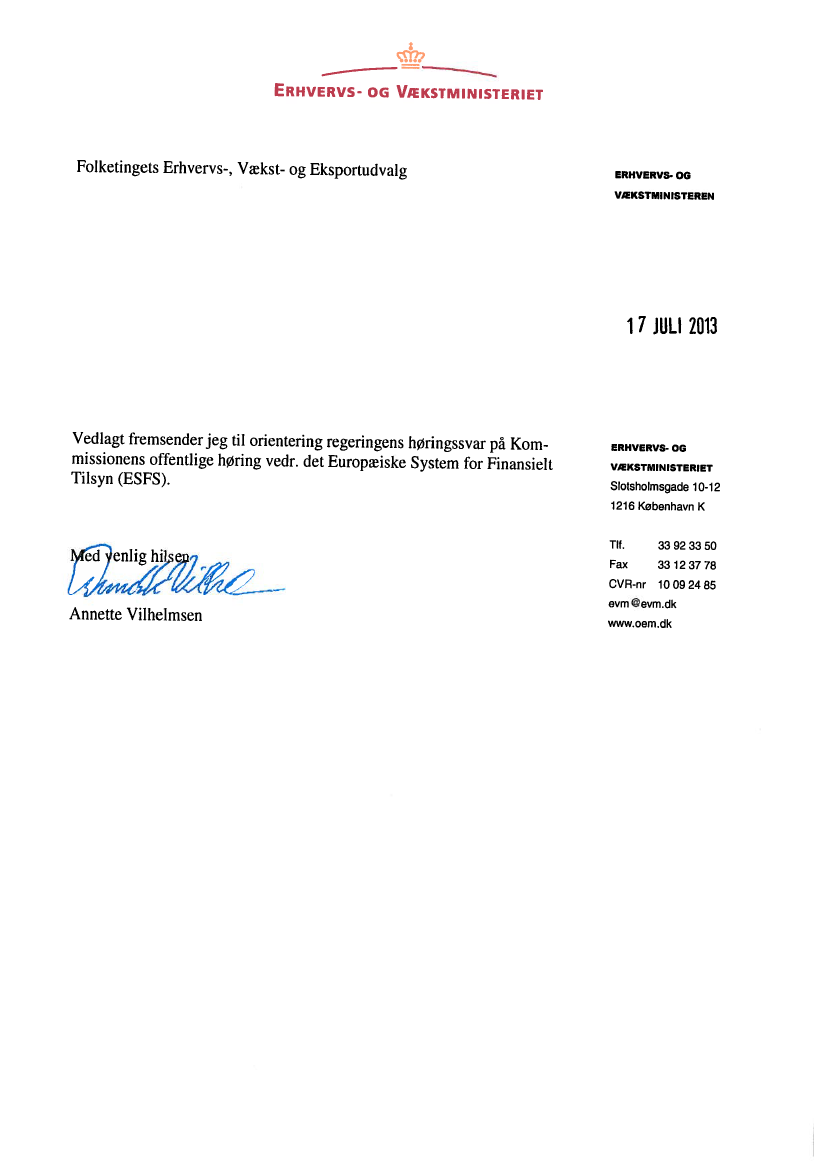 ERHVERVS- OG VÆKSTMINISTERIET

Folketingets Erhvervs-, Vækst- og Eksportudvalg

ERHVERVS- OG VÆKSTMINISTEREN

17 JULI 2013

Vedlagt fremsender jeg til orientering regeringens høringssvar på Kommissionens offentlige høring vedr. det Europæiske System for Finansielt Tilsyn (ESFS).

Med venlig hilsen

Annette Vilhelmsen

ERHVERVS- OG VÆKSTMINISTERIET
Slotsholmsgade 10-12
1216 København K

Tlf. 33 92 33 50
Fax 33 12 37 78
CVR-nr 10 09 24 85
evm@evm.dk
www.oem.dk